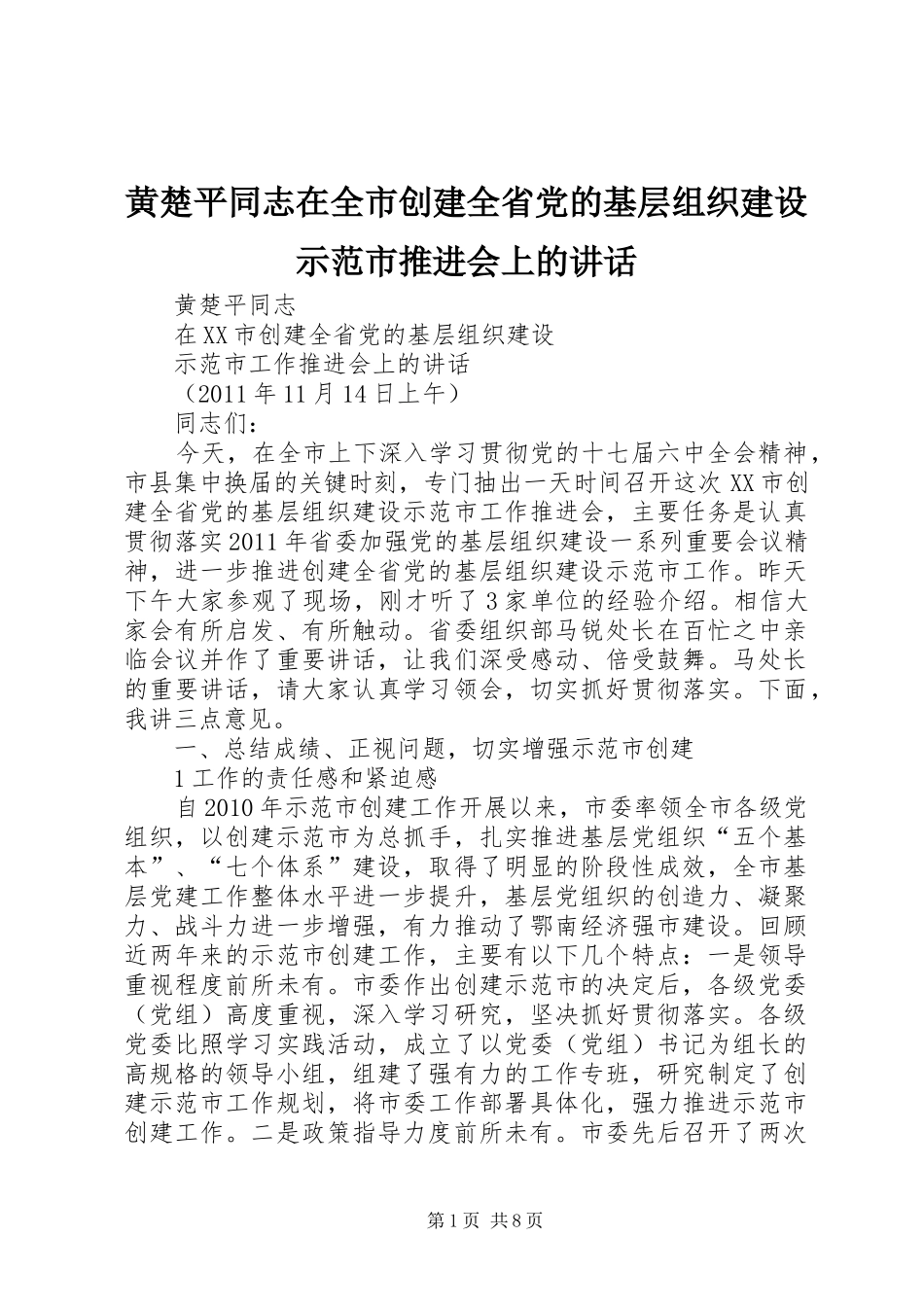 黄楚平同志在全市创建全省党的基层组织建设示范市推进会上的讲话

黄楚平同志

在XX市创建全省党的基层组织建设

示范市工作推进会上的讲话

（2011年11月14日上午）

同志们：

今天，在全市上下深入学习贯彻党的十七届六中全会精神，市县集中换届的关键时刻，专门抽出一天时间召开这次XX市创建全省党的基层组织建设示范市工作推进会，主要任务是认真贯彻落实2011年省委加强党的基层组织建设一系列重要会议精神，进一步推进创建全省党的基层组织建设示范市工作。昨天下午大家参观了现场，刚才听了3家单位的经验介绍。相信大家会有所启发、有所触动。省委组织部马锐处长在百忙之中亲临会议并作了重要讲话，让我们深受感动、倍受鼓舞。马处长的重要讲话，请大家认真学习领会，切实抓好贯彻落实。下面，我讲三点意见。

一、总结成绩、正视问题，切实增强示范市创建

1工作的责任感和紧迫感

自2010年示范市创建工作开展以来，市委率领全市各级党组织，以创建示范市为总抓手，扎实推进基层党组织“五个基本”、“七个体系”建设，取得了明显的阶段性成效，全市基层党建工作整体水平进一步提升，基层党组织的创造力、凝聚力、战斗力进一步增强，有力推动了鄂南经济强市建设。回顾近两年来的示范市创建工作，主要有以下几个特点：一是领导重视程度前所未有。市委作出创建示范市的决定后，各级党委（党组）高度重视，深入学习研究，坚决抓好贯彻落实。各级党委比照学习实践活动，成立了以党委（党组）书记为组长的高规格的领导小组，组建了强有力的工作专班，研究制定了创建示范市工作规划，将市委工作部署具体化，强力推进示范市创建工作。二是政策指导力度前所未有。市委先后召开了两次

第1页 共8页